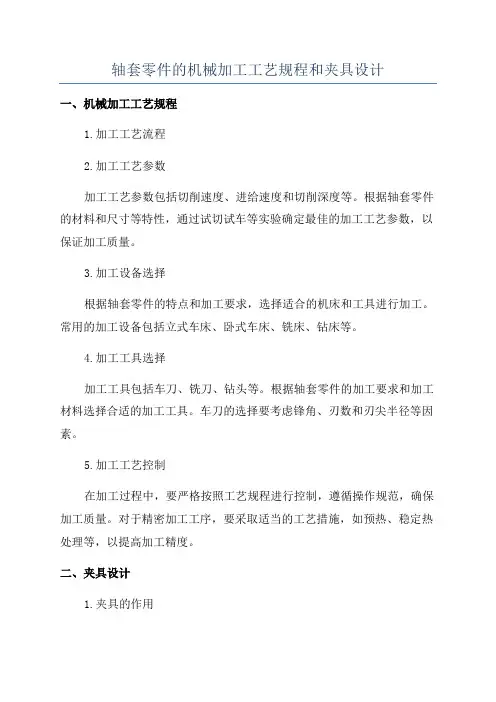 轴套零件的机械加工工艺规程和夹具设计

一、机械加工工艺规程

1.加工工艺流程

2.加工工艺参数

加工工艺参数包括切削速度、进给速度和切削深度等。根据轴套零件的材料和尺寸等特性，通过试切试车等实验确定最佳的加工工艺参数，以保证加工质量。

3.加工设备选择

根据轴套零件的特点和加工要求，选择适合的机床和工具进行加工。常用的加工设备包括立式车床、卧式车床、铣床、钻床等。

4.加工工具选择

加工工具包括车刀、铣刀、钻头等。根据轴套零件的加工要求和加工材料选择合适的加工工具。车刀的选择要考虑锋角、刃数和刃尖半径等因素。

5.加工工艺控制

在加工过程中，要严格按照工艺规程进行控制，遵循操作规范，确保加工质量。对于精密加工工序，要采取适当的工艺措施，如预热、稳定热处理等，以提高加工精度。

二、夹具设计

1.夹具的作用